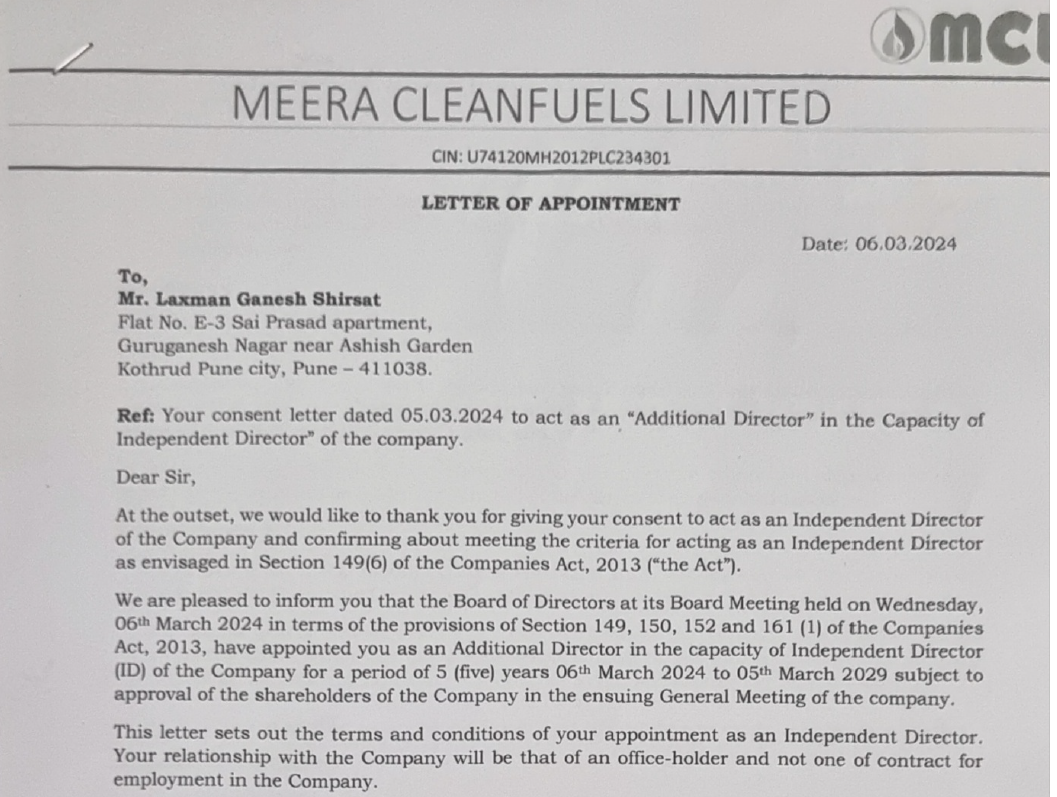 MCL

MEERA CLEANFUELS LIMITED

CIN: U74120MH2012PLC234301

LETTER OF APPOINTMENT

Date: 06.03.2024

To,
Mr. Laxman Ganesh Shirsat
Flat No. E-3 Sai Prasad apartment,
Guruganesh Nagar near Ashish Garden
Kothrud Pune city, Pune – 411038.

Ref: Your consent letter dated 05.03.2024 to act as an "Additional Director" in the Capacity of Independent Director" of the company.

Dear Sir,

At the outset, we would like to thank you for giving your consent to act as an Independent Director of the Company and confirming about meeting the criteria for acting as an Independent Director as envisaged in Section 149(6) of the Companies Act, 2013 ("the Act").

We are pleased to inform you that the Board of Directors at its Board Meeting held on Wednesday, 06th March 2024 in terms of the provisions of Section 149, 150, 152 and 161 (1) of the Companies Act, 2013, have appointed you as an Additional Director in the capacity of Independent Director (ID) of the Company for a period of 5 (five) years 06th March 2024 to 05th March 2029 subject to approval of the shareholders of the Company in the ensuing General Meeting of the company.

This letter sets out the terms and conditions of your appointment as an Independent Director. Your relationship with the Company will be that of an office-holder and not one of contract for employment in the Company.